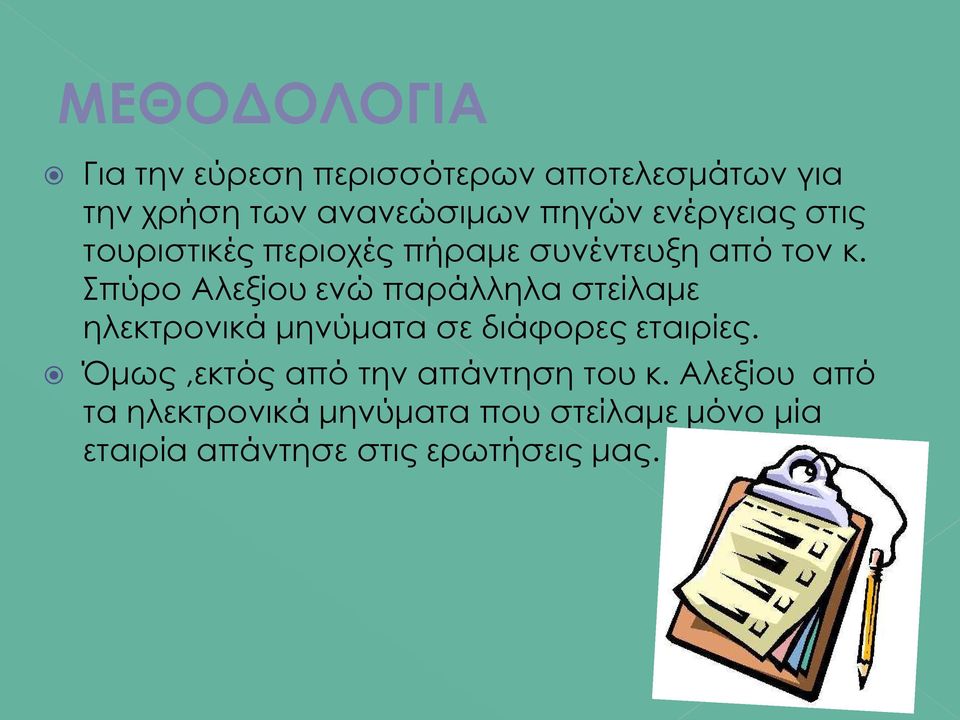 ΜΕΘΟΔΟΛΟΓΙΑ

Για την εύρεση περισσότερων αποτελεσμάτων για την χρήση των ανανεώσιμων πηγών ενέργειας στις τουριστικές περιοχές πήραμε συνέντευξη από τον κ. Σπύρο Αλεξίου ενώ παράλληλα στείλαμε ηλεκτρονικά μηνύματα σε διάφορες εταιρίες.

Όμως ,εκτός από την απάντηση του κ. Αλεξίου από τα ηλεκτρονικά μηνύματα που στείλαμε μόνο μία εταιρία απάντησε στις ερωτήσεις μας.